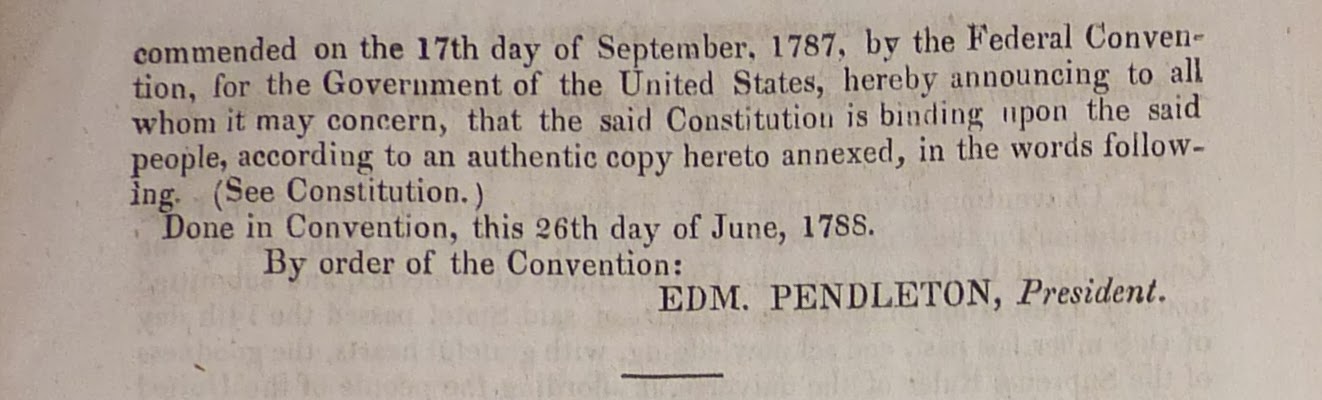 commended on the 17th day of September, 1787, by the Federal Convention, for the Government of the United States, hereby announcing to all whom it may concern, that the said Constitution is binding upon the said people, according to an authentic copy hereto annexed, in the words following. (See Constitution.)

Done in Convention, this 26th day of June, 1788.

By order of the Convention:

EDM. PENDLETON, President.